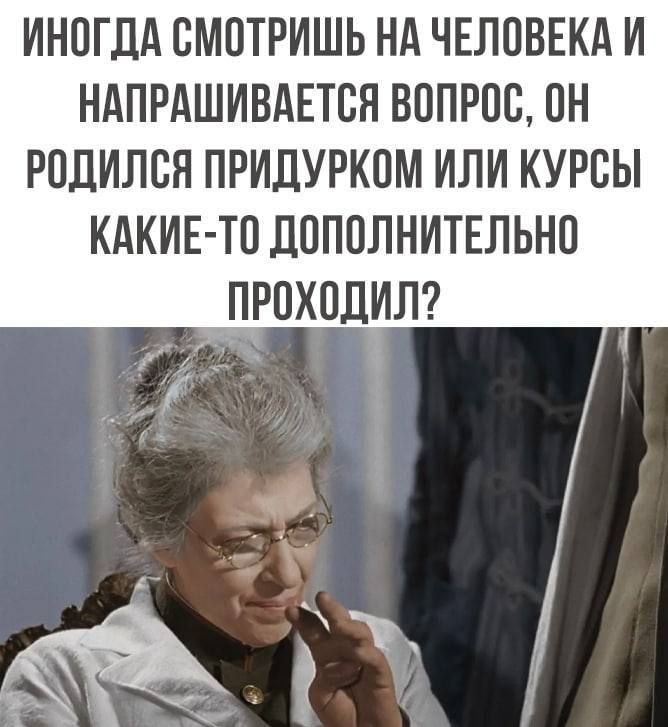 ИНОГДА СМОТРИШЬ НА ЧЕЛОВЕКА И НАПРАШИВАЕТСЯ ВОПРОС, ОН РОДИЛСЯ ПРИДУРКОМ ИЛИ КУРСЫ КАКИЕ-ТО ДОПОЛНИТЕЛЬНО ПРОХОДИЛ?